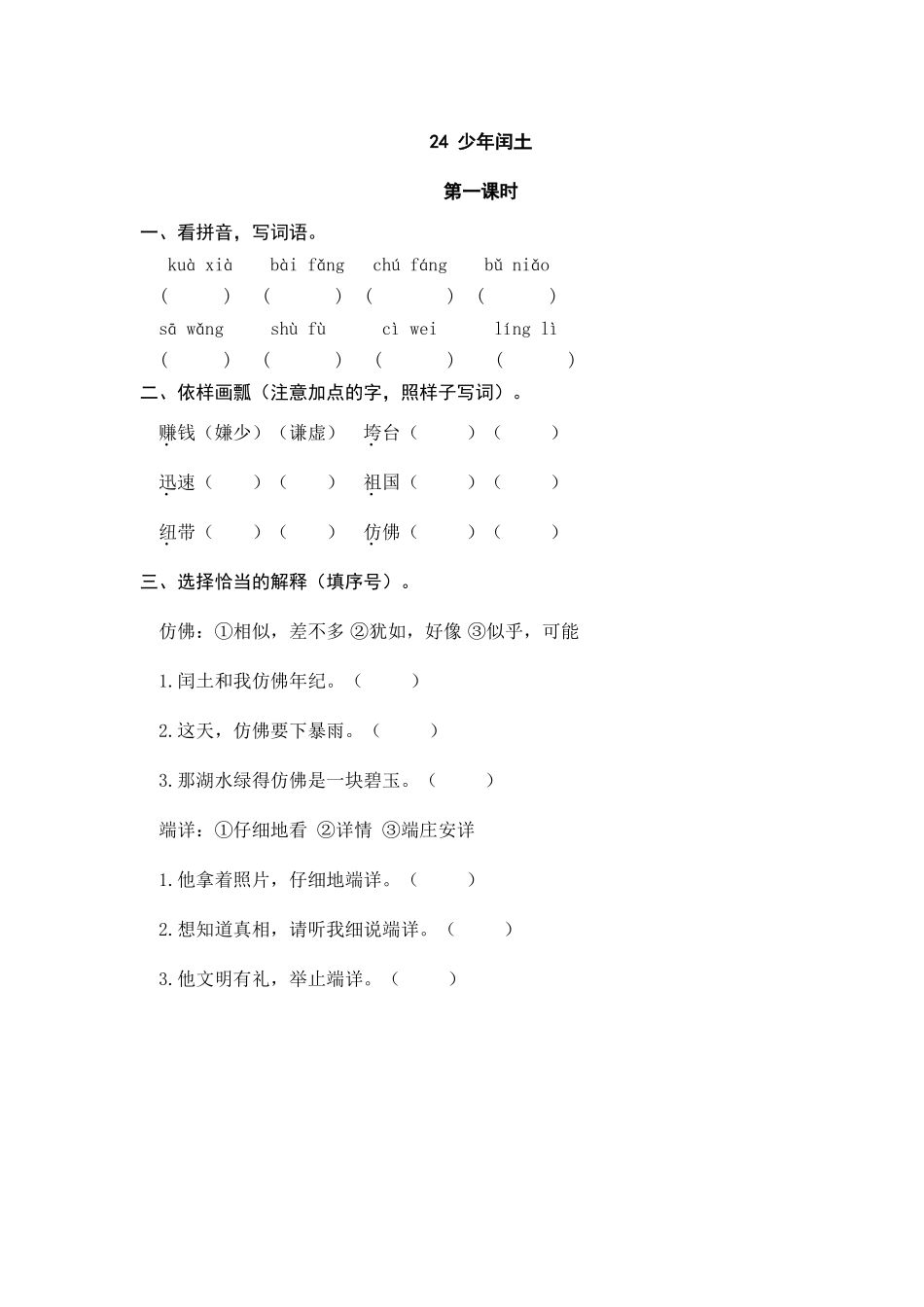 24 少年闰土

第一课时

一、看拼音，写词语。

kuà xià　bài fǎng　chú fáng　bǔ niǎo

(　　)　(　　)　(　　)　(　　)

sā wǎng　shù fù　cì wei　líng lì

(　　)　(　　)　(　　)　(　　)

二、依样画瓢（注意加点的字，照样子写词）。

赚钱（嫌少）（谦虚）　垮台（　　）（　　）

迅速（　　）（　　）　祖国（　　）（　　）

纽带（　　）（　　）　仿佛（　　）（　　）

三、选择恰当的解释（填序号）。

仿佛：①相似，差不多 ②犹如，好像 ③似乎，可能

1.闰土和我仿佛年纪。（　　）

2.这天，仿佛要下暴雨。（　　）

3.那湖水绿得仿佛是一块碧玉。（　　）

端详：①仔细地看 ②详情 ③端庄安详

1.他拿着照片，仔细地端详。（　　）

2.想知道真相，请听我细说端详。（　　）

3.他文明有礼，举止端详。（　　）